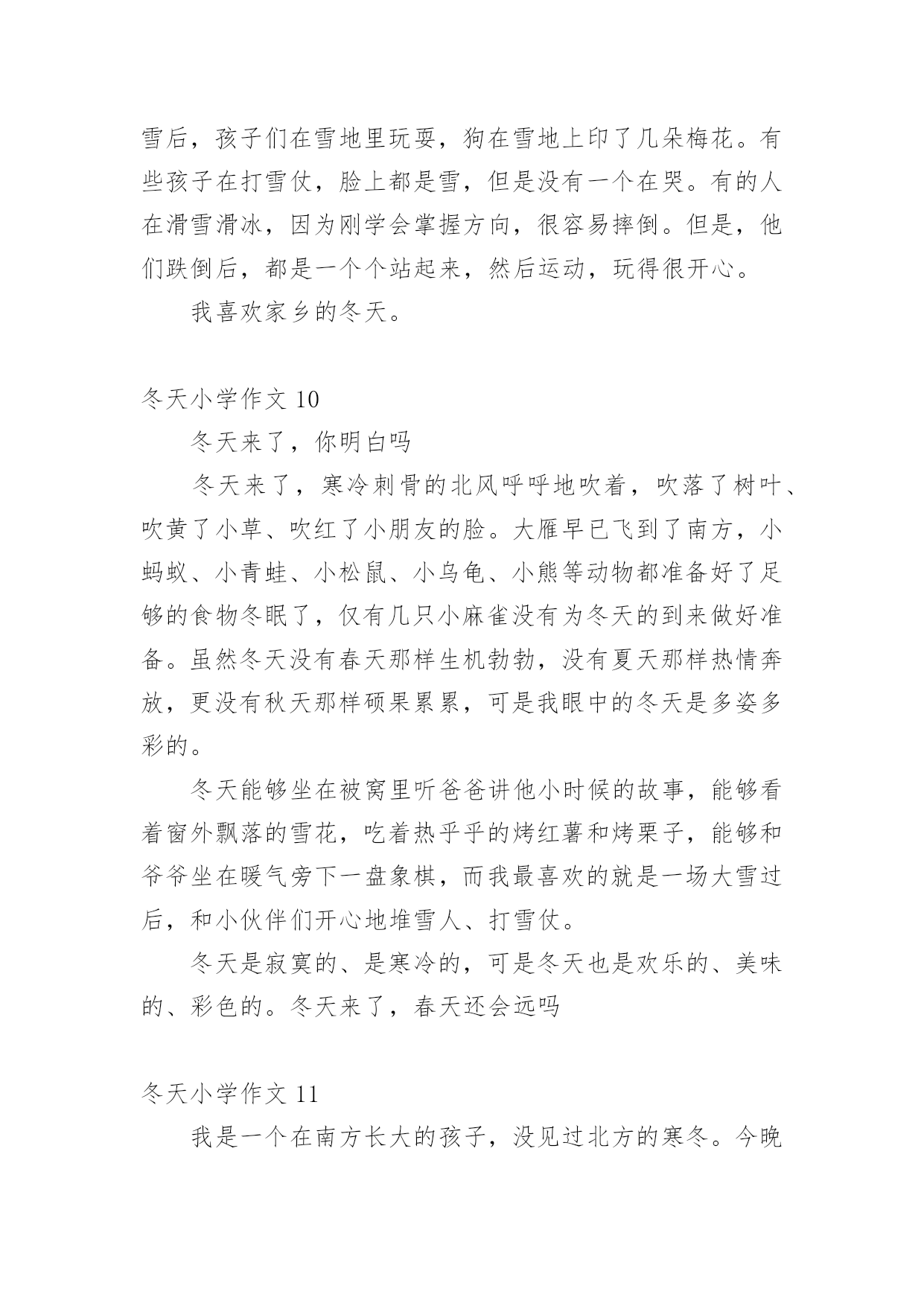 雪后，孩子们在雪地里玩耍，狗在雪地上印了几朵梅花。有些孩子在打雪仗，脸上都是雪，但是没有一个在哭。有的人在滑雪滑冰，因为刚学会掌握方向，很容易摔倒。但是，他们跌倒后，都是一个个站起来，然后运动，玩得很开心。

我喜欢家乡的冬天。

冬天小学作文 10

冬天来了，你明白吗

冬天来了，寒冷刺骨的北风呼呼地吹着，吹落了树叶、吹黄了小草、吹红了小朋友的脸。大雁早已飞到了南方，小蚂蚁、小青蛙、小松鼠、小乌龟、小熊等动物都准备好了足够的食物冬眠了，仅有几只小麻雀没有为冬天的到来做好准备。虽然冬天没有春天那样生机勃勃，没有夏天那样热情奔放，更没有秋天那样硕果累累，可是我眼中的冬天是多姿多彩的。

冬天能够坐在被窝里听爸爸讲他小时候的故事，能够看着窗外飘落的雪花，吃着热乎乎的烤红薯和烤栗子，能够和爷爷坐在暖气旁下一盘象棋，而我最喜欢的就是一场大雪过后，和小伙伴们开心地堆雪人、打雪仗。

冬天是寂寞的、是寒冷的，可是冬天也是欢乐的、美味的、彩色的。冬天来了，春天还会远吗

冬天小学作文 11

我是一个在南方长大的孩子，没见过北方的寒冬。今晚